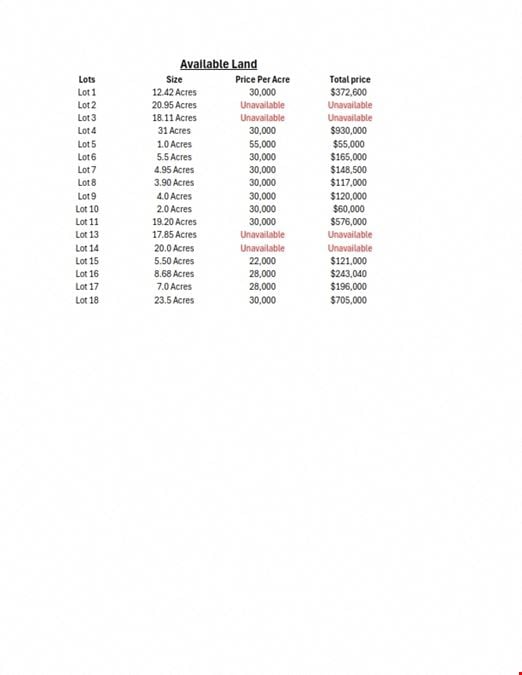 Available Land

| Lots | Size | Price Per Acre | Total price |
|---|---|---|---|
| Lot 1 | 12.42 Acres | 30,000 | $372,600 |
| Lot 2 | 20.95 Acres | Unavailable | Unavailable |
| Lot 3 | 18.11 Acres | Unavailable | Unavailable |
| Lot 4 | 31 Acres | 30,000 | $930,000 |
| Lot 5 | 1.0 Acres | 55,000 | $55,000 |
| Lot 6 | 5.5 Acres | 30,000 | $165,000 |
| Lot 7 | 4.95 Acres | 30,000 | $148,500 |
| Lot 8 | 3.90 Acres | 30,000 | $117,000 |
| Lot 9 | 4.0 Acres | 30,000 | $120,000 |
| Lot 10 | 2.0 Acres | 30,000 | $60,000 |
| Lot 11 | 19.20 Acres | 30,000 | $576,000 |
| Lot 13 | 17.85 Acres | Unavailable | Unavailable |
| Lot 14 | 20.0 Acres | Unavailable | Unavailable |
| Lot 15 | 5.50 Acres | 22,000 | $121,000 |
| Lot 16 | 8.68 Acres | 28,000 | $243,040 |
| Lot 17 | 7.0 Acres | 28,000 | $196,000 |
| Lot 18 | 23.5 Acres | 30,000 | $705,000 |